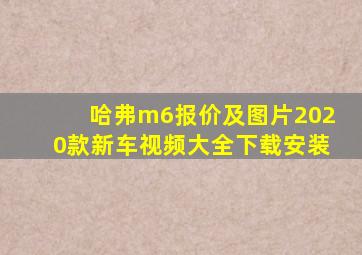 哈弗m6报价及图片2020款新车视频大全下载安装